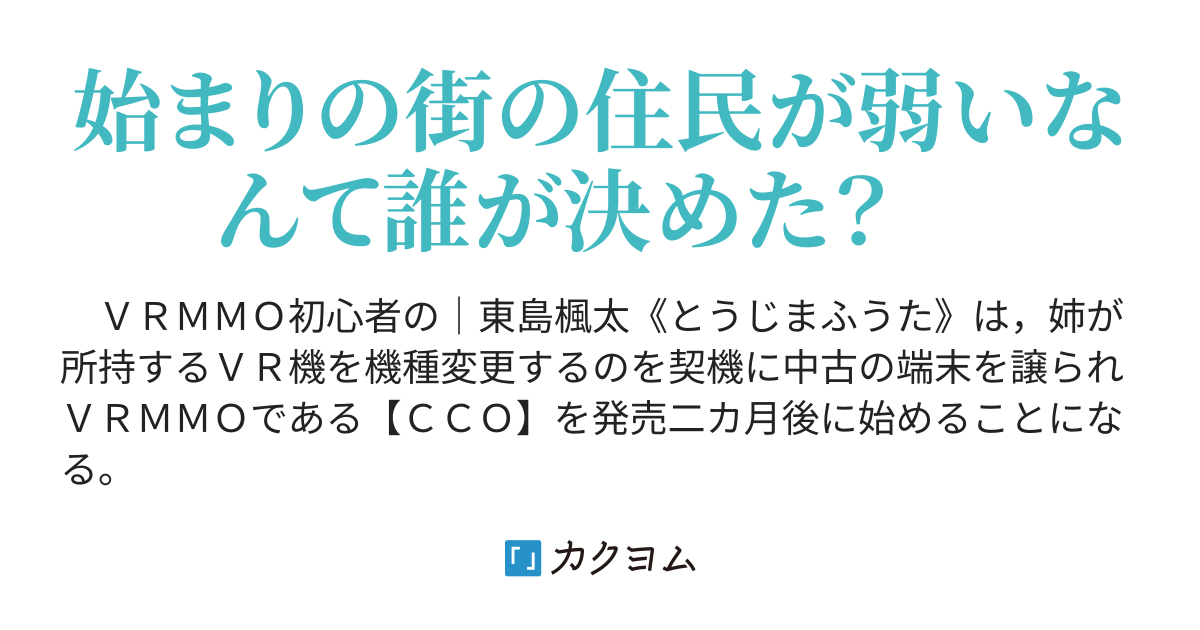 始まりの街の住民が弱いなんて誰が決めた？

ＶＲＭＭＯ初心者の｜東島楓太《とうじまふうた》は，姉が所持するＶＲ機を機種変更するのを契機に中古の端末を譲られＶＲＭＭＯである【ＣＣＯ】を発売二カ月後に始めることになる。

カクヨム